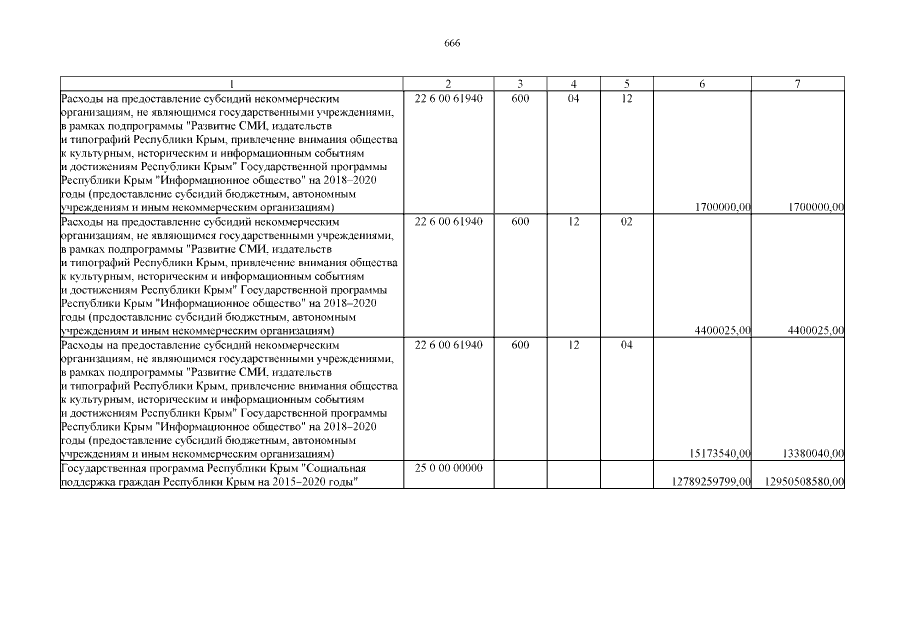 666

| 1 | 2 | 3 | 4 | 5 | 6 | 7 |
|---|---|---|---|---|---|---|
| Расходы на предоставление субсидий некоммерческим организациям, не являющимся государственными учреждениями, в рамках подпрограммы "Развитие СМИ, издательств и типографий Республики Крым, привлечение внимания общества к культурным, историческим и информационным событиям и достижениям Республики Крым" Государственной программы Республики Крым "Информационное общество" на 2018–2020 годы (предоставление субсидий бюджетным, автономным учреждениям и иным некоммерческим организациям) | 22 6 00 61940 | 600 | 04 | 12 | 1700000,00 | 1700000,00 |
| Расходы на предоставление субсидий некоммерческим организациям, не являющимся государственными учреждениями, в рамках подпрограммы "Развитие СМИ, издательств и типографий Республики Крым, привлечение внимания общества к культурным, историческим и информационным событиям и достижениям Республики Крым" Государственной программы Республики Крым "Информационное общество" на 2018–2020 годы (предоставление субсидий бюджетным, автономным учреждениям и иным некоммерческим организациям) | 22 6 00 61940 | 600 | 12 | 02 | 4400025,00 | 4400025,00 |
| Расходы на предоставление субсидий некоммерческим организациям, не являющимся государственными учреждениями, в рамках подпрограммы "Развитие СМИ, издательств и типографий Республики Крым, привлечение внимания общества к культурным, историческим и информационным событиям и достижениям Республики Крым" Государственной программы Республики Крым "Информационное общество" на 2018–2020 годы (предоставление субсидий бюджетным, автономным учреждениям и иным некоммерческим организациям) | 22 6 00 61940 | 600 | 12 | 04 | 15173540,00 | 13380040,00 |
| Государственная программа Республики Крым "Социальная поддержка граждан Республики Крым на 2015–2020 годы" | 25 0 00 00000 | | | | 12789259799,00 | 12950508580,00 |